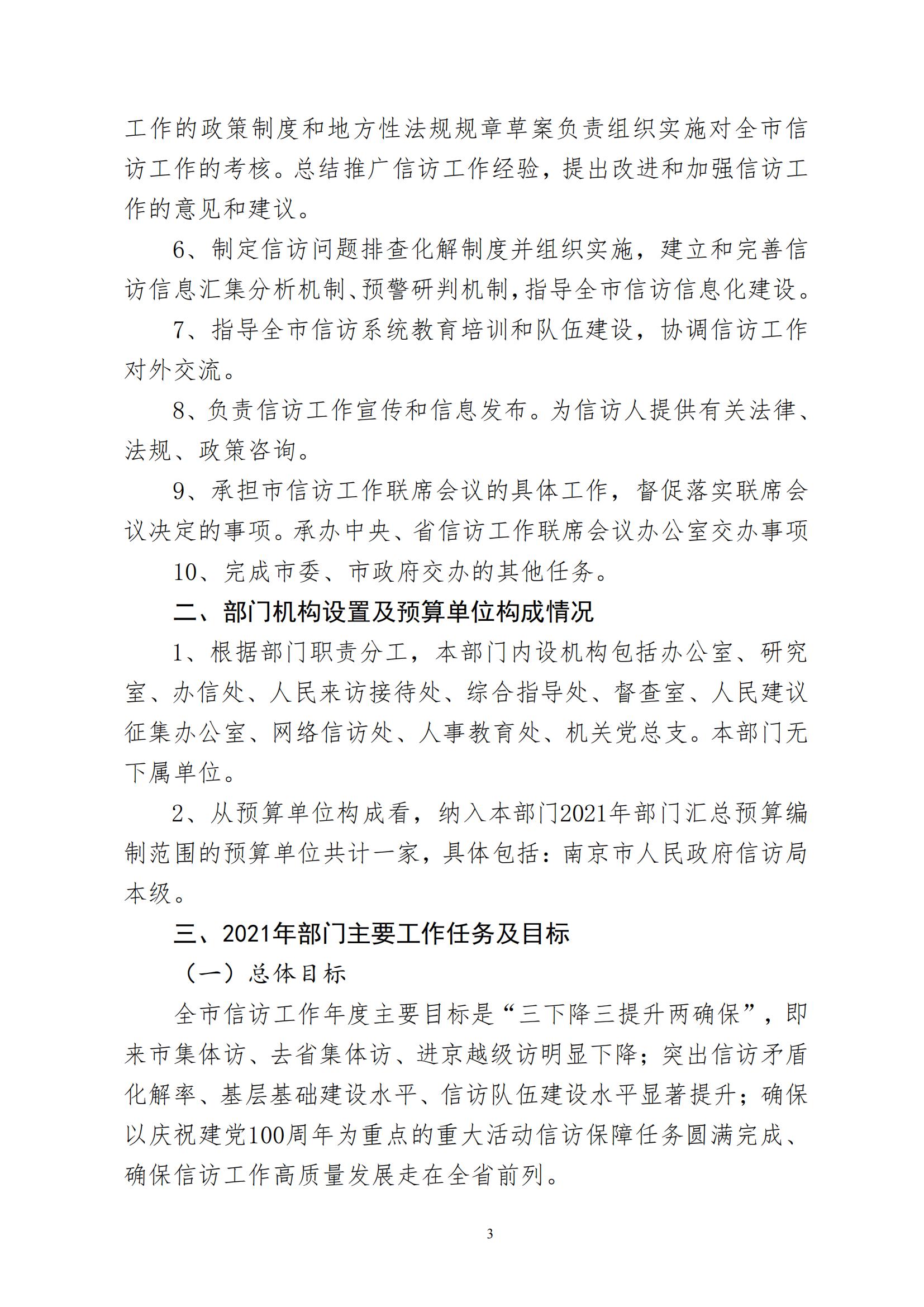 工作的政策制度和地方性法规规章草案负责组织实施对全市信访工作的考核。总结推广信访工作经验，提出改进和加强信访工作的意见和建议。

6、制定信访问题排查化解制度并组织实施，建立和完善信访信息汇集分析机制、预警研判机制，指导全市信访信息化建设。

7、指导全市信访系统教育培训和队伍建设，协调信访工作对外交流。

8、负责信访工作宣传和信息发布。为信访人提供有关法律、法规、政策咨询。

9、承担市信访工作联席会议的具体工作，督促落实联席会议决定的事项。承办中央、省信访工作联席会议办公室交办事项

10、完成市委、市政府交办的其他任务。

二、部门机构设置及预算单位构成情况

1、根据部门职责分工，本部门内设机构包括办公室、研究室、办信处、人民来访接待处、综合指导处、督查室、人民建议征集办公室、网络信访处、人事教育处、机关党总支。本部门无下属单位。

2、从预算单位构成看，纳入本部门2021年部门汇总预算编制范围的预算单位共计一家，具体包括：南京市人民政府信访局本级。

三、2021年部门主要工作任务及目标

（一）总体目标

全市信访工作年度主要目标是“三下降三提升两确保”，即来市集体访、去省集体访、进京越级访明显下降；突出信访矛盾化解率、基层基础建设水平、信访队伍建设水平显著提升；确保以庆祝建党100周年为重点的重大活动信访保障任务圆满完成、确保信访工作高质量发展走在全省前列。

3